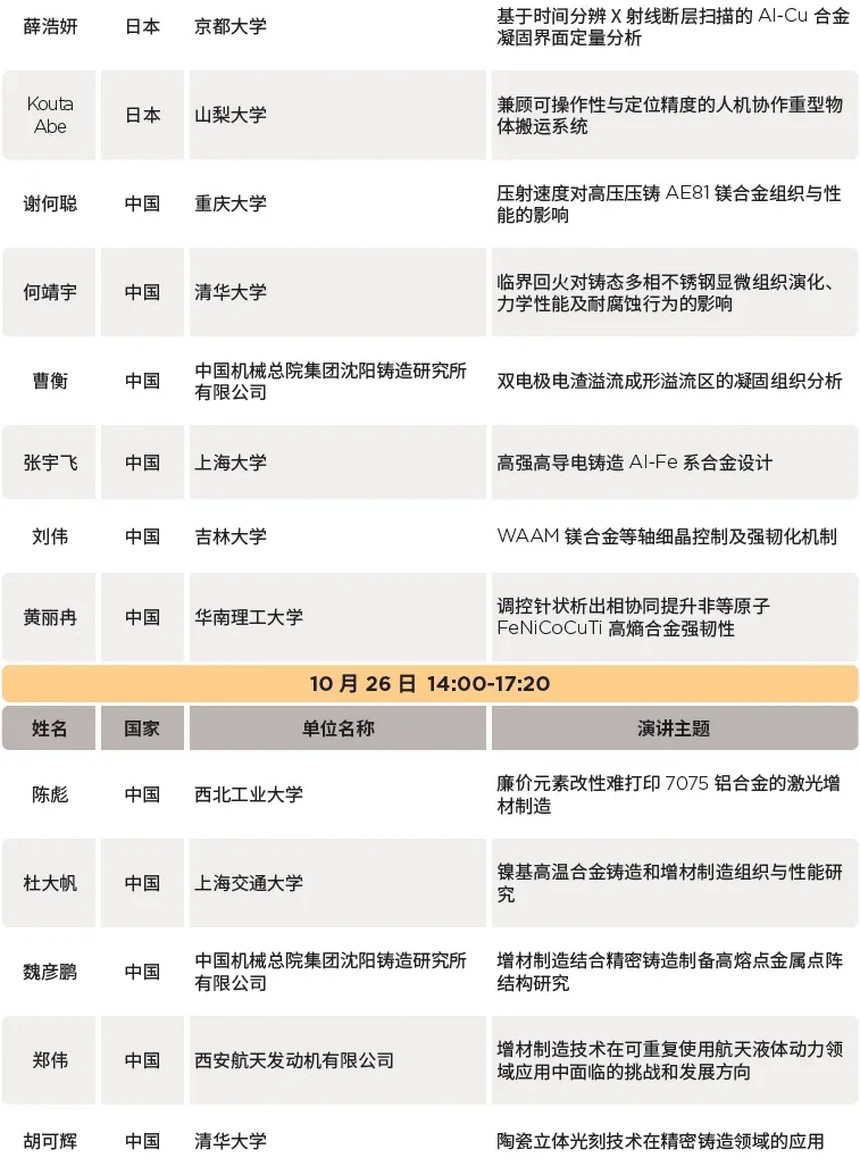 | 薛浩妍 | 日本 | 京都大学 | 基于时间分辨 X 射线断层扫描的 Al-Cu 合金凝固界面定量分析 |
|---|---|---|---|
| Kouta Abe | 日本 | 山梨大学 | 兼顾可操作性与定位精度的人机协作重型物体搬运系统 |
| 谢何聪 | 中国 | 重庆大学 | 压射速度对高压压铸 AE81 镁合金组织与性能的影响 |
| 何靖宇 | 中国 | 清华大学 | 临界回火对铸态多相不锈钢显微组织演化、力学性能及耐腐蚀行为的影响 |
| 曹衡 | 中国 | 中国机械总院集团沈阳铸造研究所有限公司 | 双电极电渣溢流成形溢流区的凝固组织分析 |
| 张宇飞 | 中国 | 上海大学 | 高强高导电铸造 Al-Fe 系合金设计 |
| 刘伟 | 中国 | 吉林大学 | WAAM 镁合金等轴细晶控制及强韧化机制 |
| 黄丽冉 | 中国 | 华南理工大学 | 调控针状析出相协同提升非等原子 FeNiCoCuTi 高熵合金强韧性 |

10 月 26 日 14:00-17:20

| 姓名 | 国家 | 单位名称 | 演讲主题 |
|---|---|---|---|
| 陈彪 | 中国 | 西北工业大学 | 廉价元素改性难打印 7075 铝合金的激光增材制造 |
| 杜大帆 | 中国 | 上海交通大学 | 镍基高温合金铸造和增材制造组织与性能研究 |
| 魏彦鹏 | 中国 | 中国机械总院集团沈阳铸造研究所有限公司 | 增材制造结合精密铸造制备高熔点金属点阵结构研究 |
| 郑伟 | 中国 | 西安航天发动机有限公司 | 增材制造技术在可重复使用航天液体动力领域应用中面临的挑战和发展方向 |
| 胡可辉 | 中国 | 清华大学 | 陶瓷立体光刻技术在精密铸造领域的应用 |